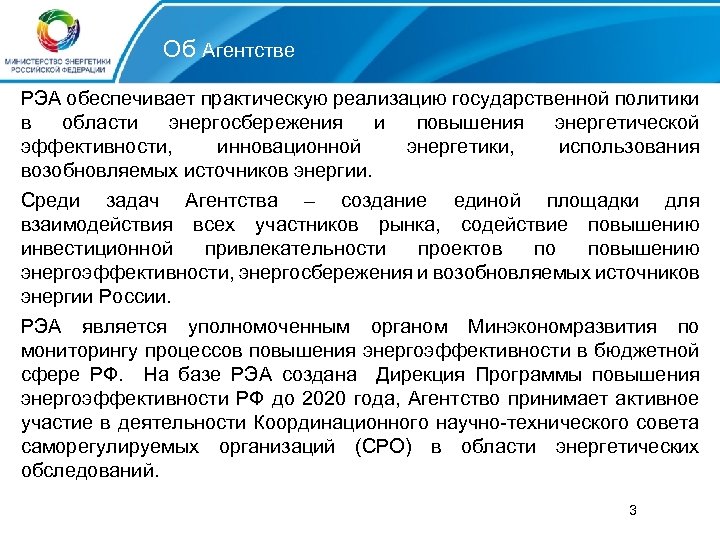 МИНИСТЕРСТВО ЭНЕРГЕТИКИ РОССИЙСКОЙ ФЕДЕРАЦИИ

Об Агентстве

РЭА обеспечивает практическую реализацию государственной политики в области энергосбережения и повышения энергетической эффективности, инновационной энергетики, использования возобновляемых источников энергии.

Среди задач Агентства – создание единой площадки для взаимодействия всех участников рынка, содействие повышению инвестиционной привлекательности проектов по повышению энергоэффективности, энергосбережения и возобновляемых источников энергии России.

РЭА является уполномоченным органом Минэкономразвития по мониторингу процессов повышения энергоэффективности в бюджетной сфере РФ. На базе РЭА создана Дирекция Программы повышения энергоэффективности РФ до 2020 года, Агентство принимает активное участие в деятельности Координационного научно-технического совета саморегулируемых организаций (СРО) в области энергетических обследований.

3